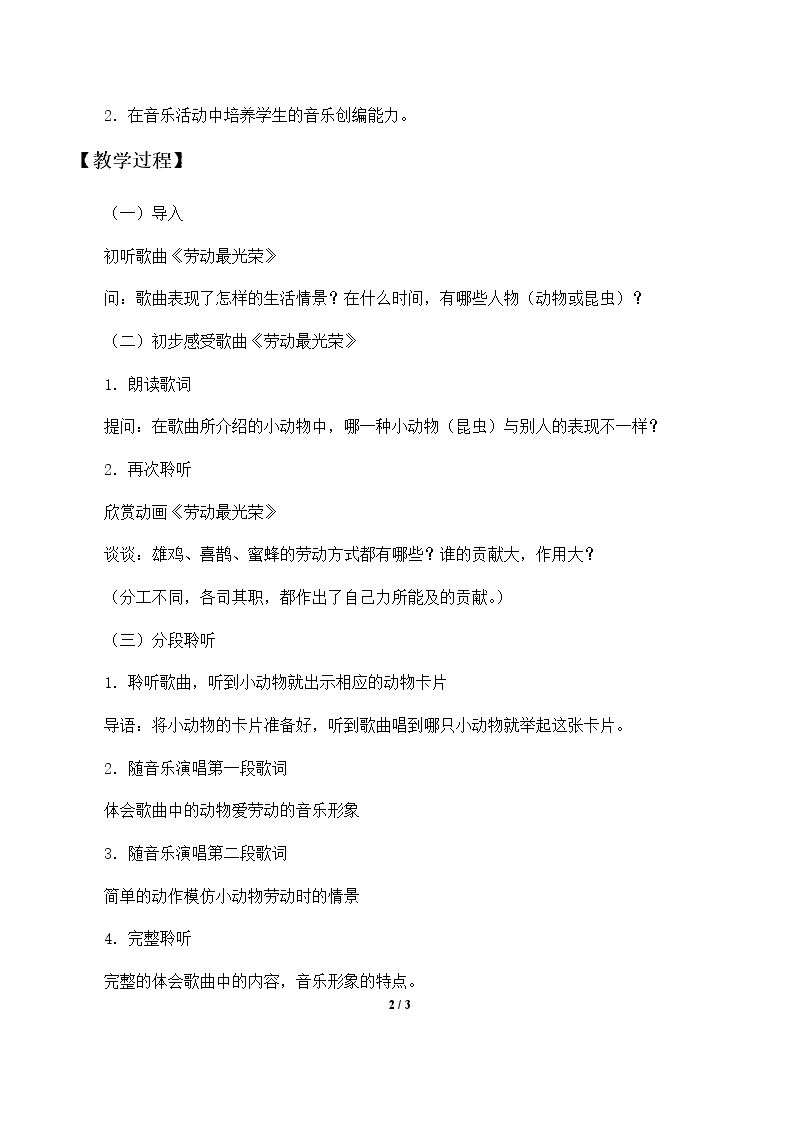 2.在音乐活动中培养学生的音乐创编能力。

【教学过程】

（一）导入

初听歌曲《劳动最光荣》

问：歌曲表现了怎样的生活情景？在什么时间，有哪些人物（动物或昆虫）？

（二）初步感受歌曲《劳动最光荣》

1.朗读歌词

提问：在歌曲所介绍的小动物中，哪一种小动物（昆虫）与别人的表现不一样？

2.再次聆听

欣赏动画《劳动最光荣》

谈谈：雄鸡、喜鹊、蜜蜂的劳动方式都有哪些？谁的贡献大，作用大？

（分工不同，各司其职，都作出了自己力所能及的贡献。）

（三）分段聆听

1.聆听歌曲，听到小动物就出示相应的动物卡片

导语：将小动物的卡片准备好，听到歌曲唱到哪只小动物就举起这张卡片。

2.随音乐演唱第一段歌词

体会歌曲中的动物爱劳动的音乐形象

3.随音乐演唱第二段歌词

简单的动作模仿小动物劳动时的情景

4.完整聆听

完整的体会歌曲中的内容，音乐形象的特点。

2 / 3